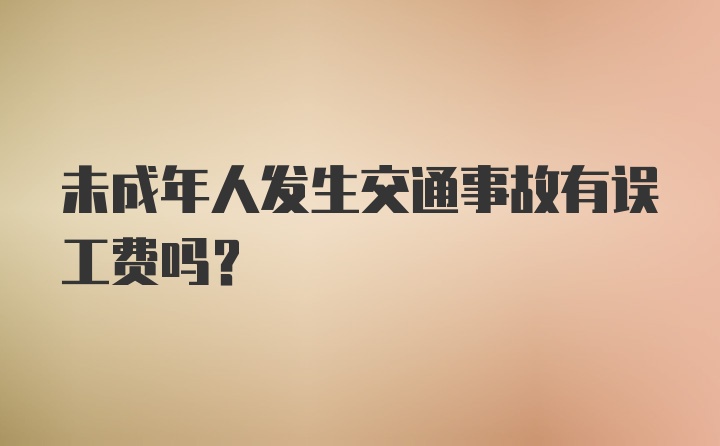 未成年人发生交通事故有误工费吗？